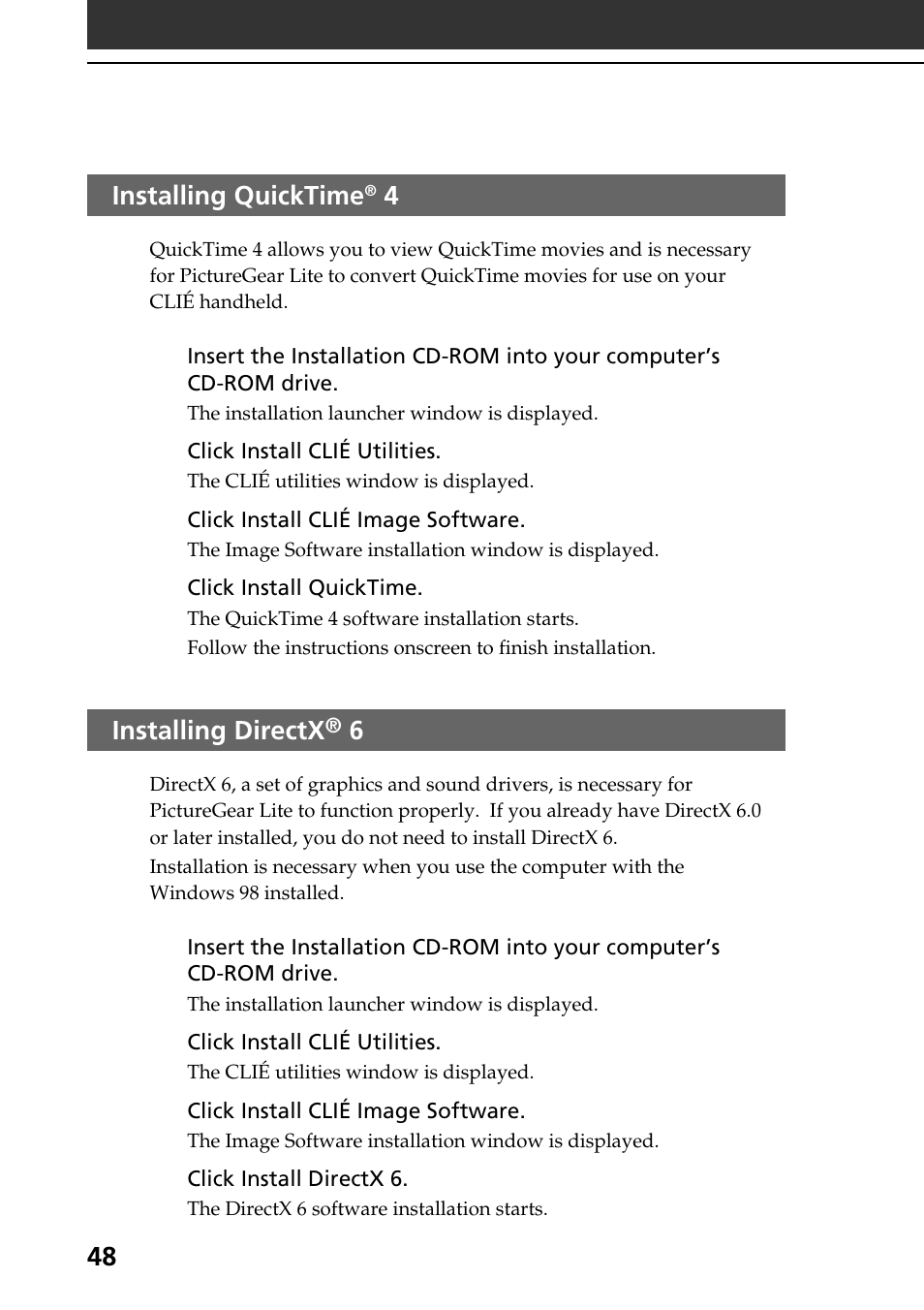 Installing QuickTime® 4

QuickTime 4 allows you to view QuickTime movies and is necessary for PictureGear Lite to convert QuickTime movies for use on your CLIÉ handheld.

Insert the Installation CD-ROM into your computer’s CD-ROM drive.
The installation launcher window is displayed.

Click Install CLIÉ Utilities.
The CLIÉ utilities window is displayed.

Click Install CLIÉ Image Software.
The Image Software installation window is displayed.

Click Install QuickTime.
The QuickTime 4 software installation starts.
Follow the instructions onscreen to finish installation.

Installing DirectX® 6

DirectX 6, a set of graphics and sound drivers, is necessary for PictureGear Lite to function properly. If you already have DirectX 6.0 or later installed, you do not need to install DirectX 6.
Installation is necessary when you use the computer with the Windows 98 installed.

Insert the Installation CD-ROM into your computer’s CD-ROM drive.
The installation launcher window is displayed.

Click Install CLIÉ Utilities.
The CLIÉ utilities window is displayed.

Click Install CLIÉ Image Software.
The Image Software installation window is displayed.

Click Install DirectX 6.
The DirectX 6 software installation starts.

48